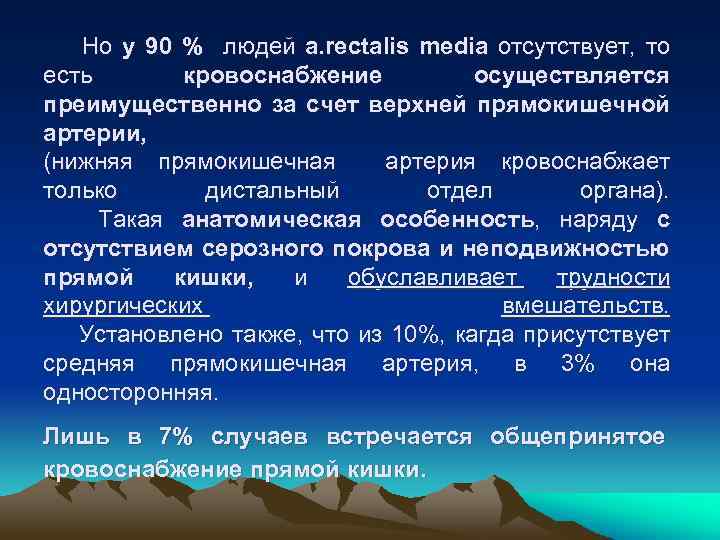 Но у 90 % людей a.rectalis media отсутствует, то есть кровоснабжение осуществляется преимущественно за счет верхней прямокишечной артерии,
(нижняя прямокишечная артерия кровоснабжает только дистальный отдел органа).
Такая анатомическая особенность, наряду с отсутствием серозного покрова и неподвижностью прямой кишки, и обуславливает трудности хирургических вмешательств.
Установлено также, что из 10%, кагда присутствует средняя прямокишечная артерия, в 3% она односторонняя.

Лишь в 7% случаев встречается общепринятое кровоснабжение прямой кишки.